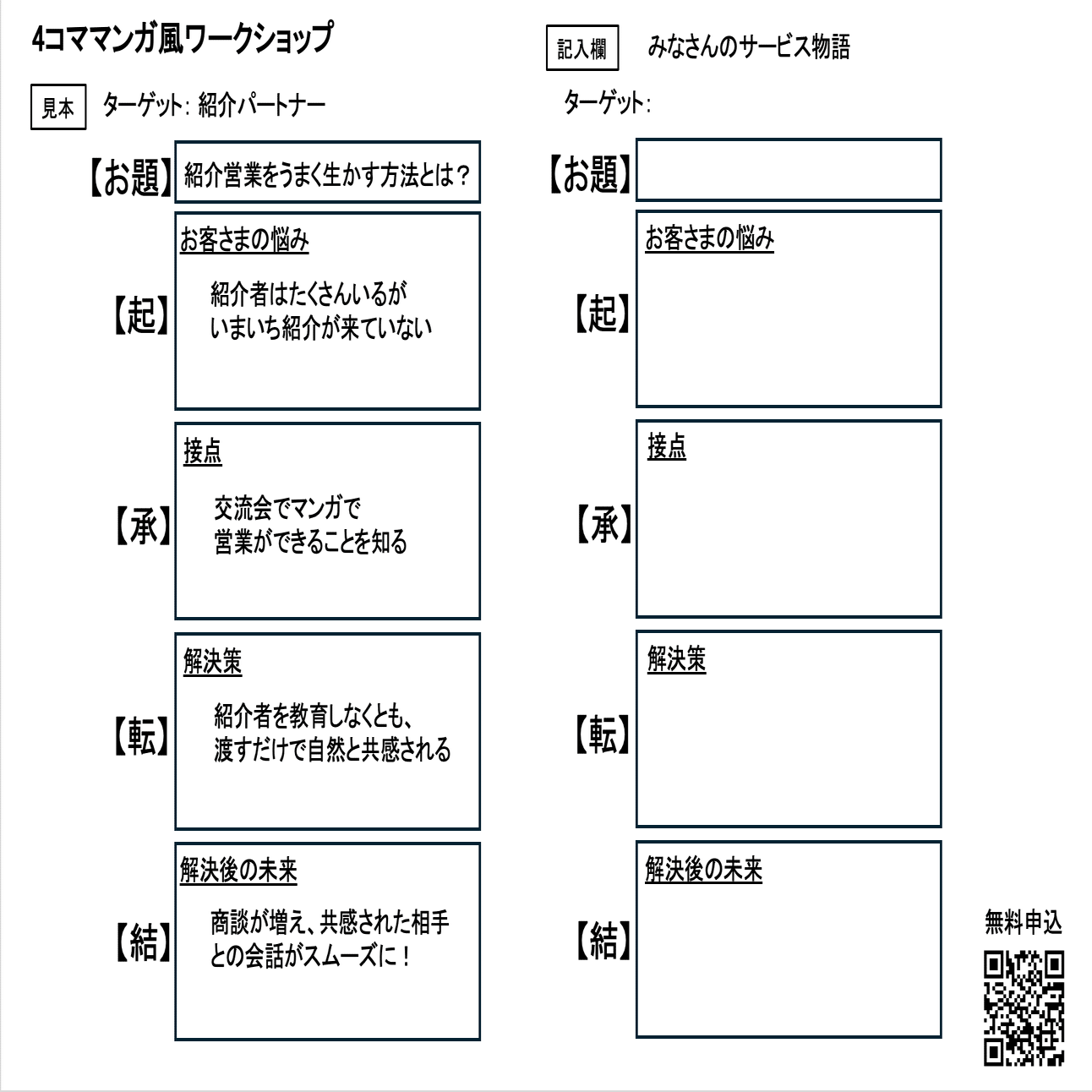 4コママンガ風ワークショップ

見本 ターゲット：紹介パートナー

【お題】紹介営業をうまく生かす方法とは？

【起】
お客さまの悩み
紹介者はたくさんいるが
いまいち紹介が来ていない

【承】
接点
交流会でマンガで
営業ができることを知る

【転】
解決策
紹介者を教育しなくとも、
渡すだけで自然と共感される

【結】
解決後の未来
商談が増え、共感された相手
との会話がスムーズに！

記入欄 みなさんのサービス物語

ターゲット：

【お題】

【起】
お客さまの悩み

【承】
接点

【転】
解決策

【結】
解決後の未来

無料申込